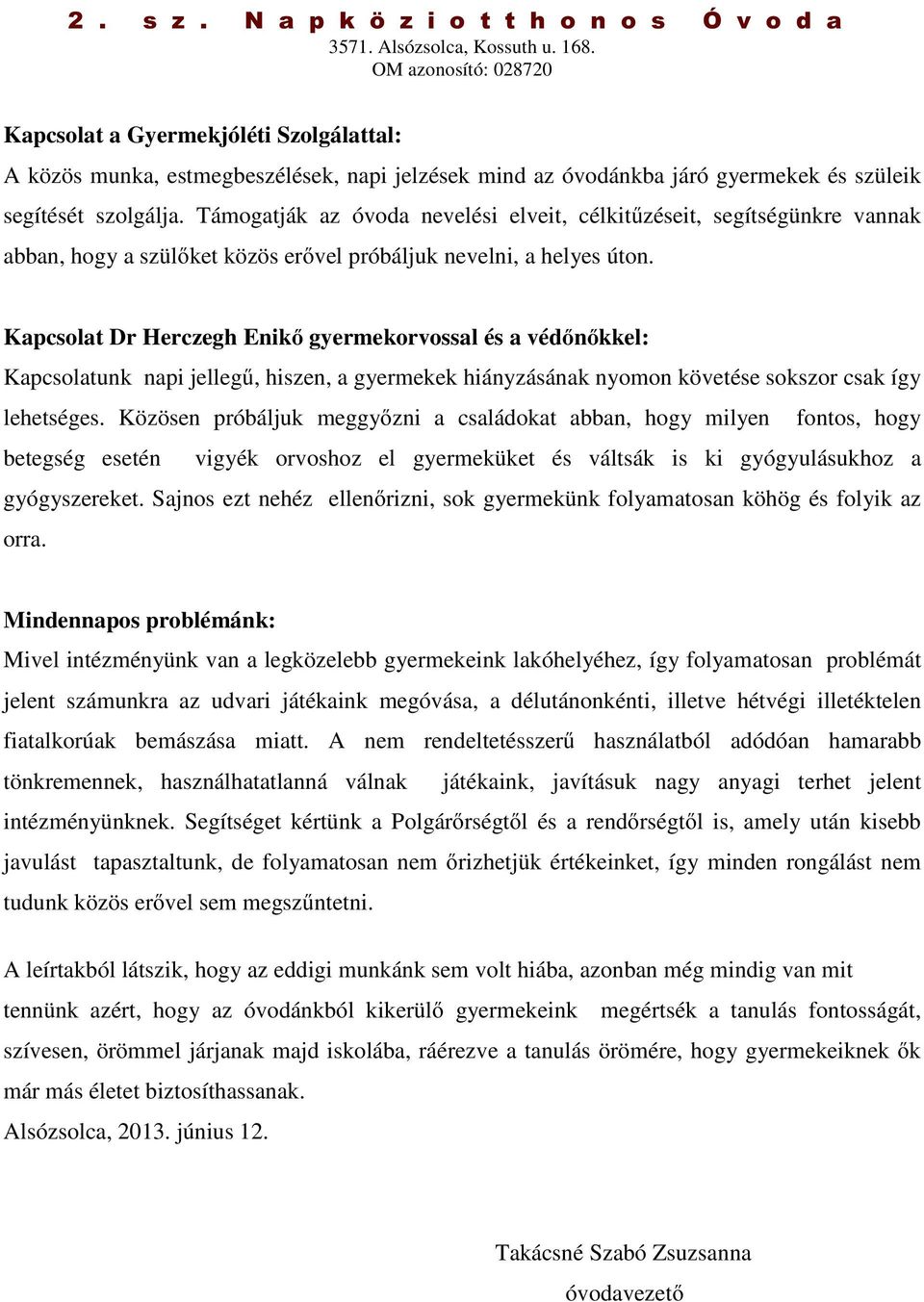 2. sz. Napköziotthonos Óvoda
3571. Alsózsolca, Kossuth u. 168.
OM azonosító: 028720

Kapcsolat a Gyermekjóléti Szolgálattal:
A közös munka, estmegbeszélések, napi jelzések mind az óvodánkba járó gyermekek és szüleik segítését szolgálja. Támogatják az óvoda nevelési elveit, célkitűzéseit, segítségünkre vannak abban, hogy a szülőket közös erővel próbáljuk nevelni, a helyes úton.

Kapcsolat Dr Herczegh Enikő gyermekorvossal és a védőnőkkel:
Kapcsolatunk napi jellegű, hiszen, a gyermekek hiányzásának nyomon követése sokszor csak így lehetséges. Közösen próbáljuk meggyőzni a családokat abban, hogy milyen fontos, hogy betegség esetén vigyék orvoshoz el gyermeküket és váltsák is ki gyógyulásukhoz a gyógyszereket. Sajnos ezt nehéz ellenőrizni, sok gyermekünk folyamatosan köhög és folyik az orra.

Mindennapos problémánk:
Mivel intézményünk van a legközelebb gyermekeink lakóhelyéhez, így folyamatosan problémát jelent számunkra az udvari játékaink megóvása, a délutánonkénti, illetve hétvégi illetéktelen fiatalkorúak bemászása miatt. A nem rendeltetésszerű használatból adódóan hamarabb tönkremennek, használhatatlanná válnak játékaink, javításuk nagy anyagi terhet jelent intézményünknek. Segítséget kértünk a Polgárőrségtől és a rendőrségtől is, amely után kisebb javulást tapasztaltunk, de folyamatosan nem őrizhetjük értékeinket, így minden rongálást nem tudunk közös erővel sem megszűntetni.

A leírtakból látszik, hogy az eddigi munkánk sem volt hiába, azonban még mindig van mit tennünk azért, hogy az óvodánkból kikerülő gyermekeink megértsék a tanulás fontosságát, szívesen, örömmel járjanak majd iskolába, ráérezve a tanulás örömére, hogy gyermekeiknek ők már más életet biztosíthassanak.
Alsózsolca, 2013. június 12.

Takácsné Szabó Zsuzsanna
óvodavezető